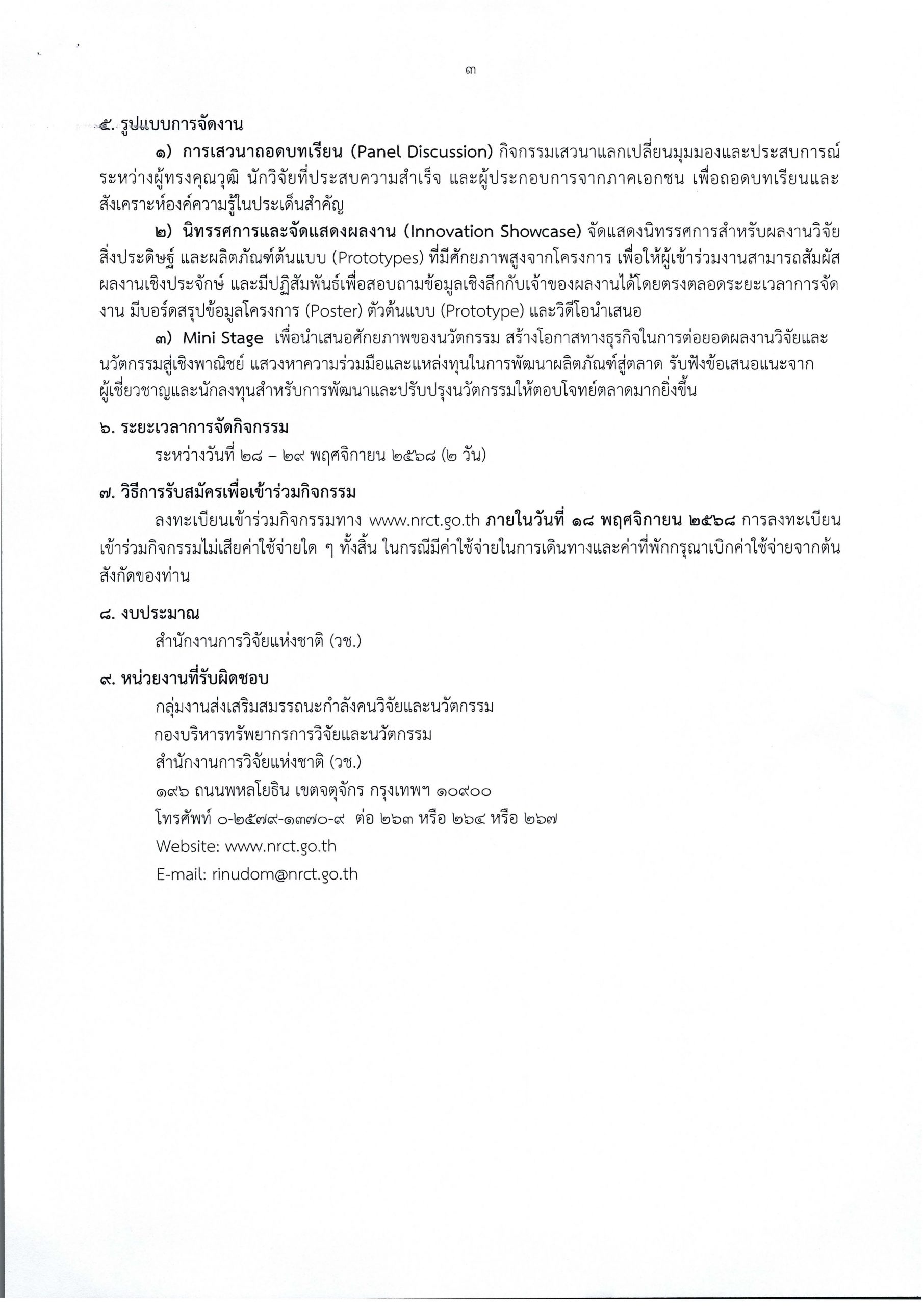 ๓

๕. รูปแบบการจัดงาน

๑) การเสวนาถอดบทเรียน (Panel Discussion) กิจกรรมเสวนาแลกเปลี่ยนมุมมองและประสบการณ์ระหว่างผู้ทรงคุณวุฒิ นักวิจัยที่ประสบความสำเร็จ และผู้ประกอบการจากภาคเอกชน เพื่อถอดบทเรียนและสังเคราะห์องค์ความรู้ในประเด็นสำคัญ

๒) นิทรรศการและจัดแสดงผลงาน (Innovation Showcase) จัดแสดงนิทรรศการสำหรับผลงานวิจัย สิ่งประดิษฐ์ และผลิตภัณฑ์ต้นแบบ (Prototypes) ที่มีศักยภาพสูงจากโครงการ เพื่อให้ผู้เข้าร่วมงานสามารถสัมผัสผลงานเชิงประจักษ์ และมีปฏิสัมพันธ์เพื่อสอบถามข้อมูลเชิงลึกกับเจ้าของผลงานได้โดยตรงตลอดระยะเวลาการจัดงาน มีบอร์ดสรุปข้อมูลโครงการ (Poster) ตัวต้นแบบ (Prototype) และวิดีโอนำเสนอ

๓) Mini Stage เพื่อนำเสนอศักยภาพของนวัตกรรม สร้างโอกาสทางธุรกิจในการต่อยอดผลงานวิจัยและนวัตกรรมสู่เชิงพาณิชย์ แสวงหาความร่วมมือและแหล่งทุนในการพัฒนาผลิตภัณฑ์สู่ตลาด รับฟังข้อเสนอแนะจากผู้เชี่ยวชาญและนักลงทุนสำหรับการพัฒนาและปรับปรุงนวัตกรรมให้ตอบโจทย์ตลาดมากยิ่งขึ้น

๖. ระยะเวลาการจัดกิจกรรม

ระหว่างวันที่ ๒๘ – ๒๙ พฤศจิกายน ๒๕๖๘ (๒ วัน)

๗. วิธีการรับสมัครเพื่อเข้าร่วมกิจกรรม

ลงทะเบียนเข้าร่วมกิจกรรมทาง www.nrct.go.th ภายในวันที่ ๑๘ พฤศจิกายน ๒๕๖๘ การลงทะเบียนเข้าร่วมกิจกรรมไม่เสียค่าใช้จ่ายใด ๆ ทั้งสิ้น ในกรณีมีค่าใช้จ่ายในการเดินทางและค่าที่พักกรุณาเบิกค่าใช้จ่ายจากต้นสังกัดของท่าน

๘. งบประมาณ

สำนักงานการวิจัยแห่งชาติ (วช.)

๙. หน่วยงานที่รับผิดชอบ

กลุ่มงานส่งเสริมสมรรถนะกำลังคนวิจัยและนวัตกรรม
กองบริหารทรัพยากรการวิจัยและนวัตกรรม
สำนักงานการวิจัยแห่งชาติ (วช.)
๑๙๖ ถนนพหลโยธิน เขตจตุจักร กรุงเทพฯ ๑๐๙๐๐
โทรศัพท์ ๐-๒๕๗๙-๑๓๗๐-๙ ต่อ ๒๖๓ หรือ ๒๖๔ หรือ ๒๖๗
Website: www.nrct.go.th
E-mail: rinudom@nrct.go.th